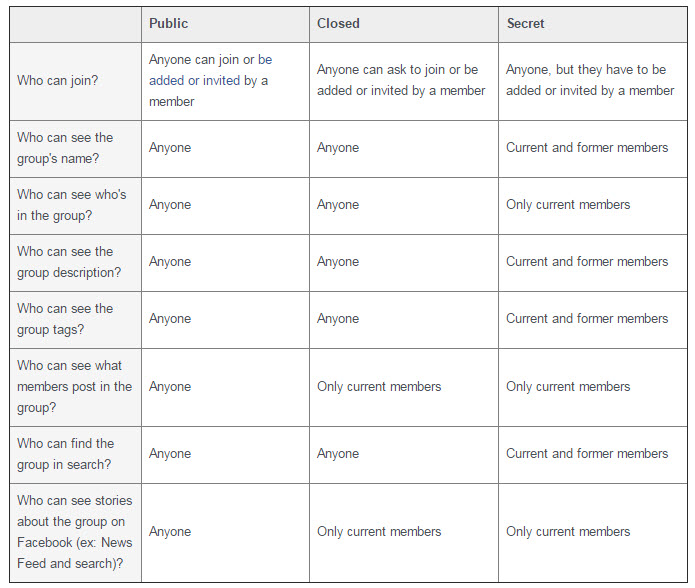 | | Public | Closed | Secret |
|---|---|---|---|
| Who can join? | Anyone can join or be added or invited by a member | Anyone can ask to join or be added or invited by a member | Anyone, but they have to be added or invited by a member |
| Who can see the group's name? | Anyone | Anyone | Current and former members |
| Who can see who's in the group? | Anyone | Anyone | Only current members |
| Who can see the group description? | Anyone | Anyone | Current and former members |
| Who can see the group tags? | Anyone | Anyone | Current and former members |
| Who can see what members post in the group? | Anyone | Only current members | Only current members |
| Who can find the group in search? | Anyone | Anyone | Current and former members |
| Who can see stories about the group on Facebook (ex: News Feed and search)? | Anyone | Only current members | Only current members |